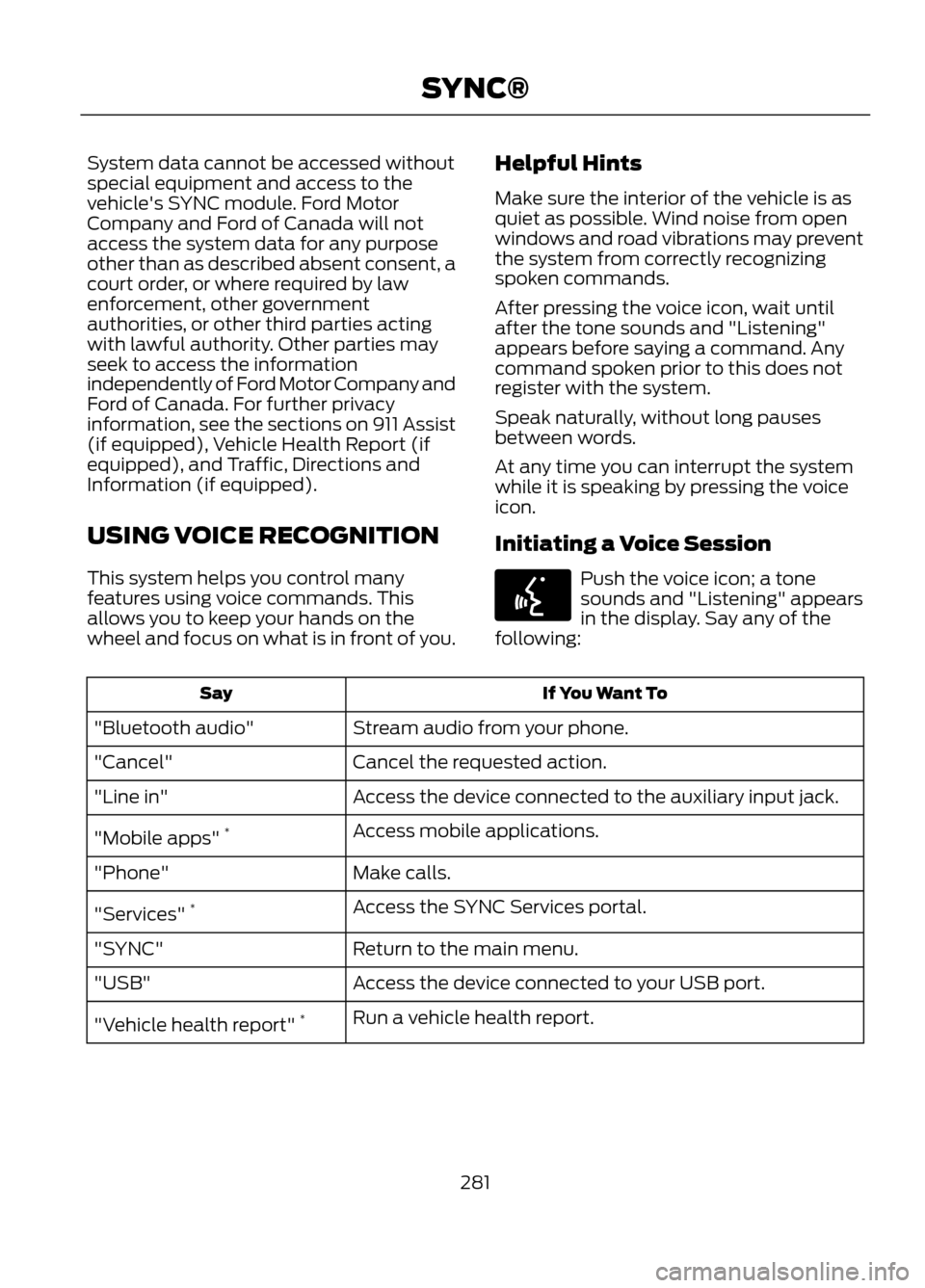 SYNC®

System data cannot be accessed without special equipment and access to the vehicle's SYNC module. Ford Motor Company and Ford of Canada will not access the system data for any purpose other than as described absent consent, a court order, or where required by law enforcement, other government authorities, or other third parties acting with lawful authority. Other parties may seek to access the information independently of Ford Motor Company and Ford of Canada. For further privacy information, see the sections on 911 Assist (if equipped), Vehicle Health Report (if equipped), and Traffic, Directions and Information (if equipped).

USING VOICE RECOGNITION

This system helps you control many features using voice commands. This allows you to keep your hands on the wheel and focus on what is in front of you.

Helpful Hints

Make sure the interior of the vehicle is as quiet as possible. Wind noise from open windows and road vibrations may prevent the system from correctly recognizing spoken commands.

After pressing the voice icon, wait until after the tone sounds and "Listening" appears before saying a command. Any command spoken prior to this does not register with the system.

Speak naturally, without long pauses between words.

At any time you can interrupt the system while it is speaking by pressing the voice icon.

Initiating a Voice Session

Push the voice icon; a tone sounds and "Listening" appears in the display. Say any of the following:

| Say | If You Want To |
|---|---|
| "Bluetooth audio" | Stream audio from your phone. |
| "Cancel" | Cancel the requested action. |
| "Line in" | Access the device connected to the auxiliary input jack. |
| "Mobile apps" * | Access mobile applications. |
| "Phone" | Make calls. |
| "Services" * | Access the SYNC Services portal. |
| "SYNC" | Return to the main menu. |
| "USB" | Access the device connected to your USB port. |
| "Vehicle health report" * | Run a vehicle health report. |

281

carmanualsonline.info